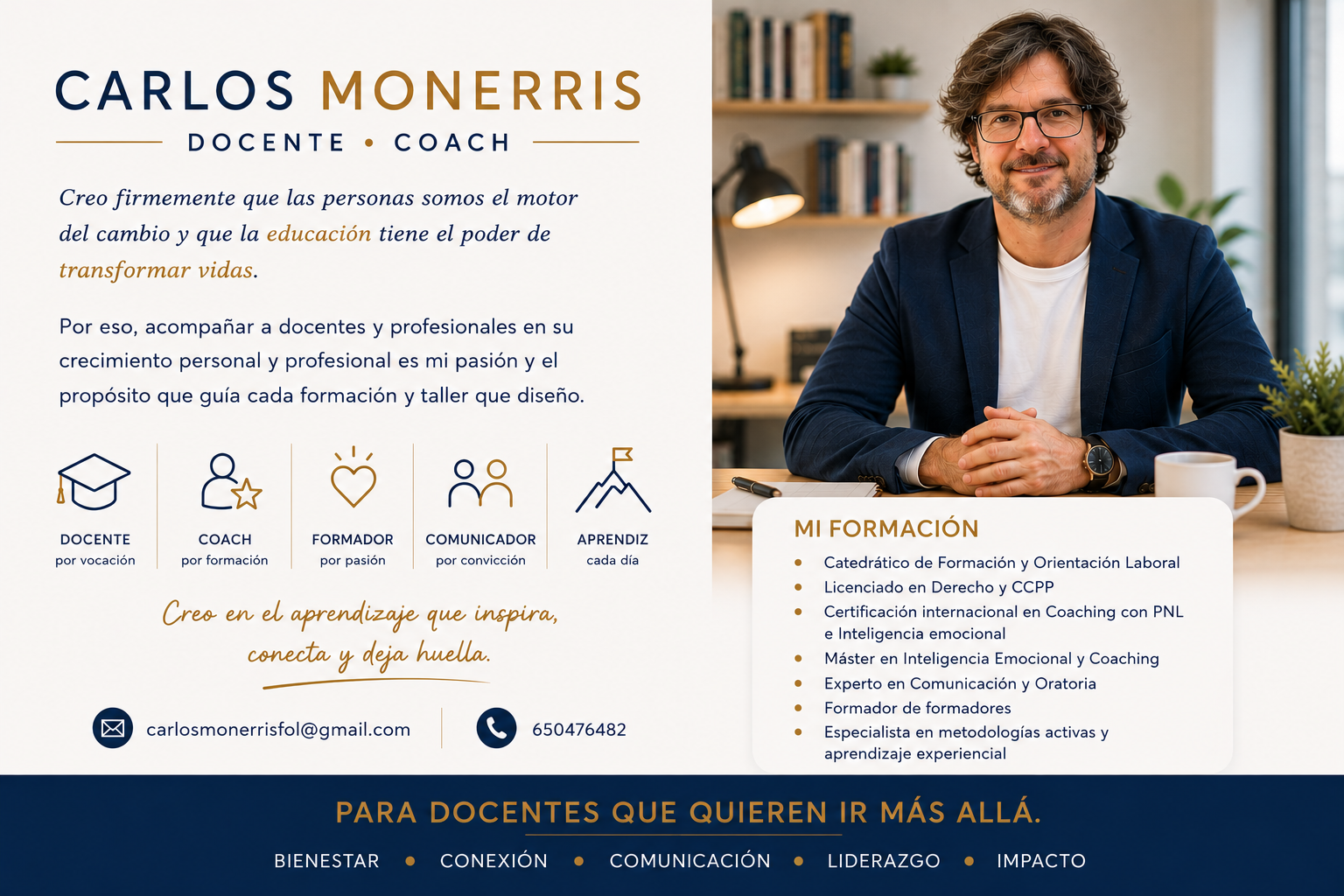 CARLOS MONERRIS
DOCENTE • COACH

Creo firmemente que las personas somos el motor del cambio y que la educación tiene el poder de transformar vidas.

Por eso, acompañar a docentes y profesionales en su crecimiento personal y profesional es mi pasión y el propósito que guía cada formación y taller que diseño.

DOCENTE
por vocación

COACH
por formación

FORMADOR
por pasión

COMUNICADOR
por convicción

APRENDIZ
cada día

Creo en el aprendizaje que inspira, conecta y deja huella.

carlosmonerrisfol@gmail.com

650476482

MI FORMACIÓN
• Catedrático de Formación y Orientación Laboral
• Licenciado en Derecho y CCPP
• Certificación internacional en Coaching con PNL e Inteligencia emocional
• Máster en Inteligencia Emocional y Coaching
• Experto en Comunicación y Oratoria
• Formador de formadores
• Especialista en metodologías activas y aprendizaje experiencial

PARA DOCENTES QUE QUIEREN IR MÁS ALLÁ.
BIENESTAR • CONEXIÓN • COMUNICACIÓN • LIDERAZGO • IMPACTO